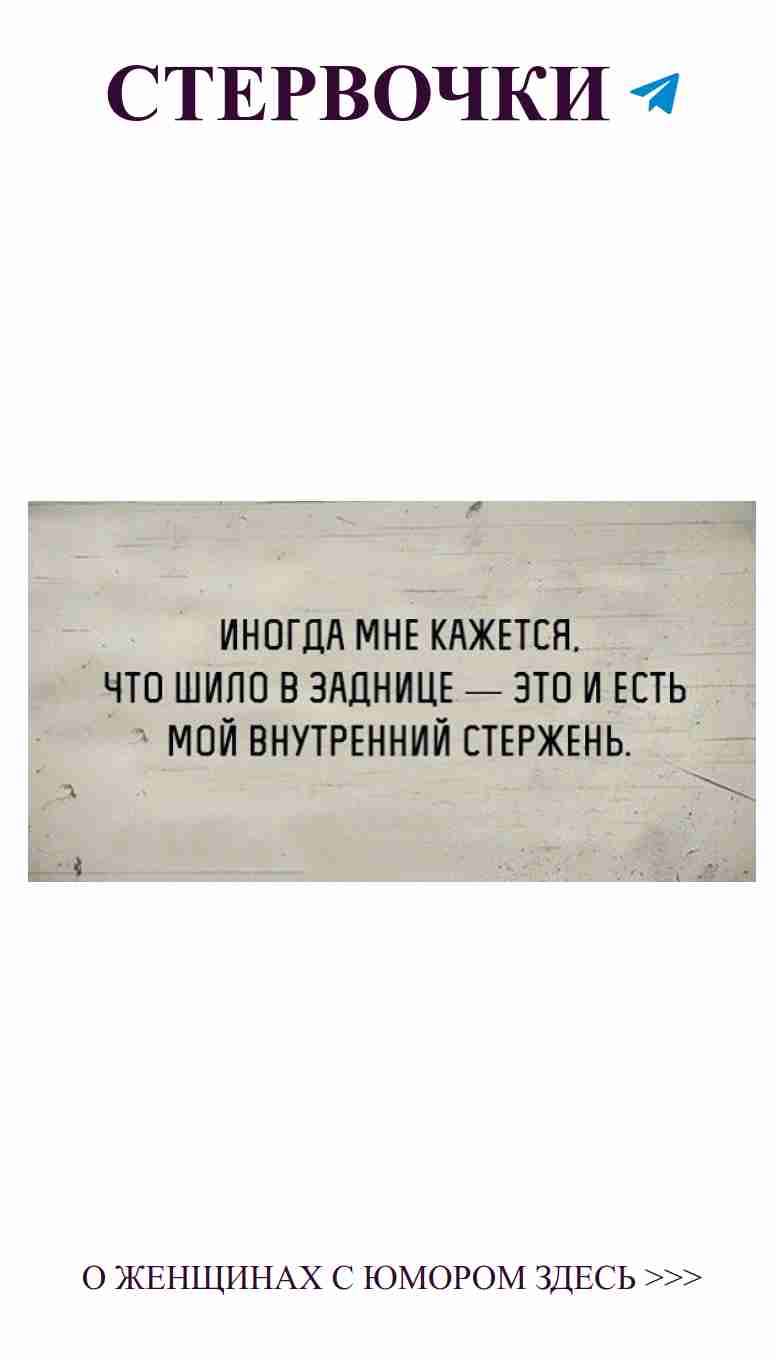 СТЕРВОЧКИ

ИНОГДА МНЕ КАЖЕТСЯ, ЧТО ШИЛО В ЗАДНИЦЕ — ЭТО И ЕСТЬ МОЙ ВНУТРЕННИЙ СТЕРЖЕНЬ.

О ЖЕНЩИНАХ С ЮМОРОМ ЗДЕСЬ >>>